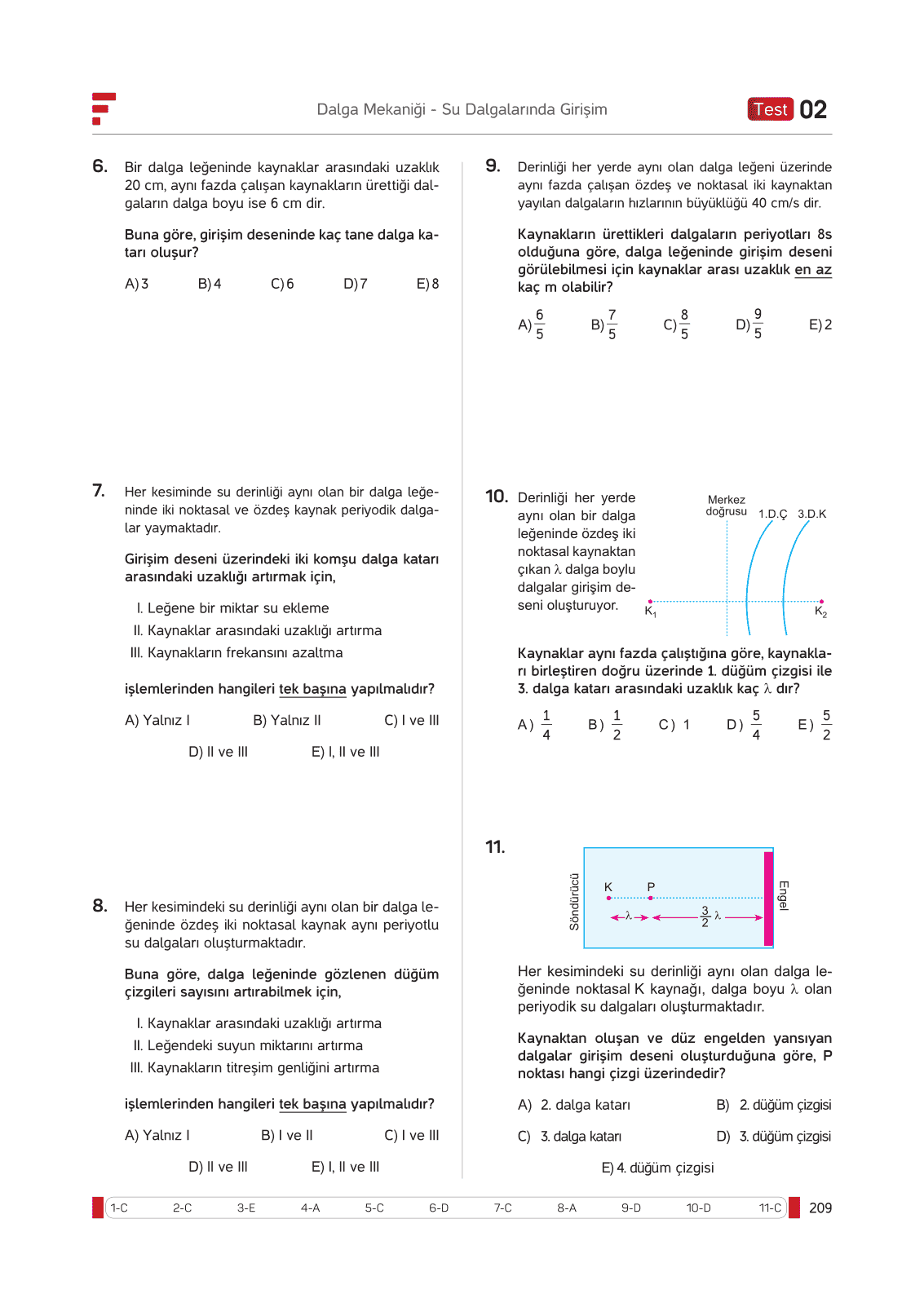 Dalga Mekaniği - Su Dalgalarında Girişim

Test 02

6. Bir dalga leğeninde kaynaklar arasındaki uzaklık 20 cm, aynı fazda çalışan kaynakların ürettiği dalgaların dalga boyu ise 6 cm dir.

Buna göre, girişim deseninde kaç tane dalga katarı oluşur?

A) 3 B) 4 C) 6 D) 7 E) 8

7. Her kesiminde su derinliği aynı olan bir dalga leğeninde iki noktasal ve özdeş kaynak periyodik dalgalar yaymaktadır.

Girişim deseni üzerindeki iki komşu dalga katarı arasındaki uzaklığı artırmak için,

I. Leğene bir miktar su ekleme
II. Kaynaklar arasındaki uzaklığı artırma
III. Kaynakların frekansını azaltma

işlemlerinden hangileri tek başına yapılmalıdır?

A) Yalnız I B) Yalnız II C) I ve III D) II ve III E) I, II ve III

8. Her kesimindeki su derinliği aynı olan bir dalga leğeninde özdeş iki noktasal kaynak aynı periyotlu su dalgaları oluşturmaktadır.

Buna göre, dalga leğeninde gözlenen düğüm çizgileri sayısını artırabilmek için,

I. Kaynaklar arasındaki uzaklığı artırma
II. Leğendeki suyun miktarını artırma
III. Kaynakların titreşim genliğini artırma

işlemlerinden hangileri tek başına yapılmalıdır?

A) Yalnız I B) I ve II C) I ve III D) II ve III E) I, II ve III

9. Derinliği her yerde aynı olan dalga leğeni üzerinde aynı fazda çalışan özdeş ve noktasal iki kaynaktan yayılan dalgaların hızlarının büyüklüğü 40 cm/s dir.

Kaynakların ürettikleri dalgaların periyotları 8s olduğuna göre, dalga leğeninde girişim deseni görülebilmesi için kaynaklar arası uzaklık en az kaç m olabilir?

A) $\frac{6}{5}$ B) $\frac{7}{5}$ C) $\frac{8}{5}$ D) $\frac{9}{5}$ E) 2

10. Derinliği her yerde aynı olan bir dalga leğeninde özdeş iki noktasal kaynaktan çıkan $\lambda$ dalga boylu dalgalar girişim deseni oluşturuyor.

Merkez doğrusu 1.D.Ç 3.D.K $K_1$ $K_2$

Kaynaklar aynı fazda çalıştığına göre, kaynakları birleştiren doğru üzerinde 1. düğüm çizgisi ile 3. dalga katarı arasındaki uzaklık kaç $\lambda$ dır?

A) $\frac{1}{4}$ B) $\frac{1}{2}$ C) 1 D) $\frac{5}{4}$ E) $\frac{5}{2}$

11.

Söndürücü K P $\lambda$ $\frac{3}{2}\lambda$ Engel

Her kesimindeki su derinliği aynı olan dalga leğeninde noktasal K kaynağı, dalga boyu $\lambda$ olan periyodik su dalgaları oluşturmaktadır.

Kaynaktan oluşan ve düz engelden yansıyan dalgalar girişim deseni oluşturduğuna göre, P noktası hangi çizgi üzerindedir?

A) 2. dalga katarı B) 2. düğüm çizgisi C) 3. dalga katarı D) 3. düğüm çizgisi E) 4. düğüm çizgisi

1-C 2-C 3-E 4-A 5-C 6-D 7-C 8-A 9-D 10-D 11-C 209